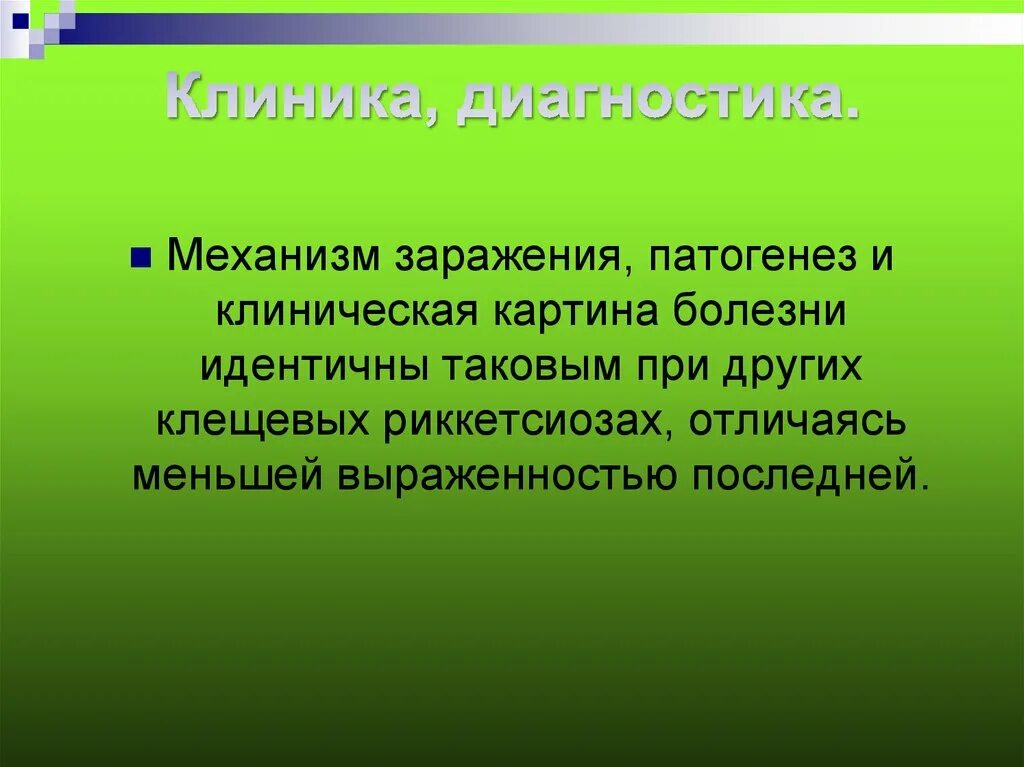 Клиника, диагностика.

Механизм заражения, патогенез и клиническая картина болезни идентичны таковым при других клещевых риккетсиозах, отличаясь меньшей выраженностью последней.